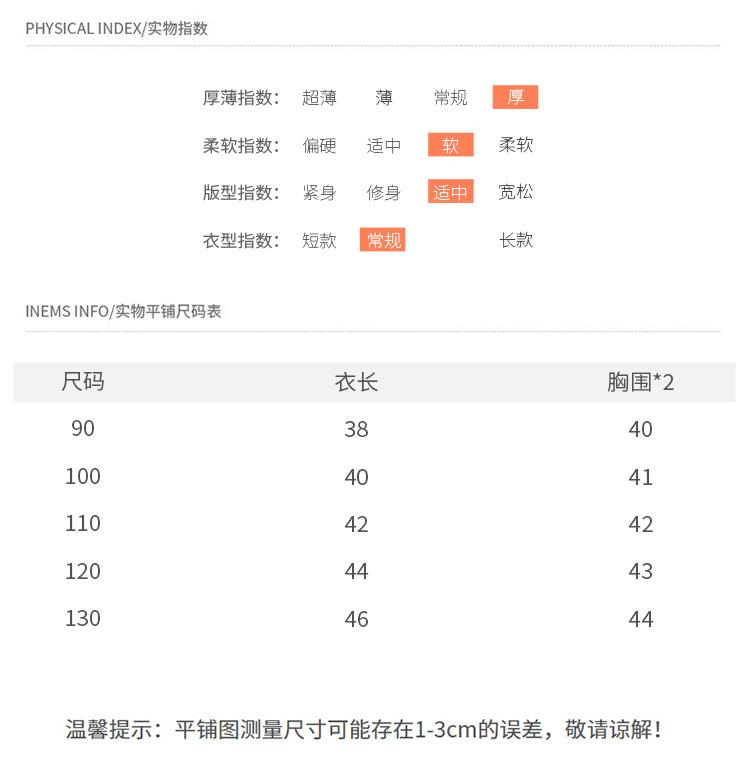 PHYSICAL INDEX/实物指数

厚薄指数: 超薄 薄 常规 厚

柔软指数: 偏硬 适中 软 柔软

版型指数: 紧身 修身 适中 宽松

衣型指数: 短款 常规 长款

INEMS INFO/实物平铺尺码表

| 尺码 | 衣长 | 胸围*2 |
|---|---|---|
| 90 | 38 | 40 |
| 100 | 40 | 41 |
| 110 | 42 | 42 |
| 120 | 44 | 43 |
| 130 | 46 | 44 |

温馨提示：平铺图测量尺寸可能存在1-3cm的误差，敬请谅解！